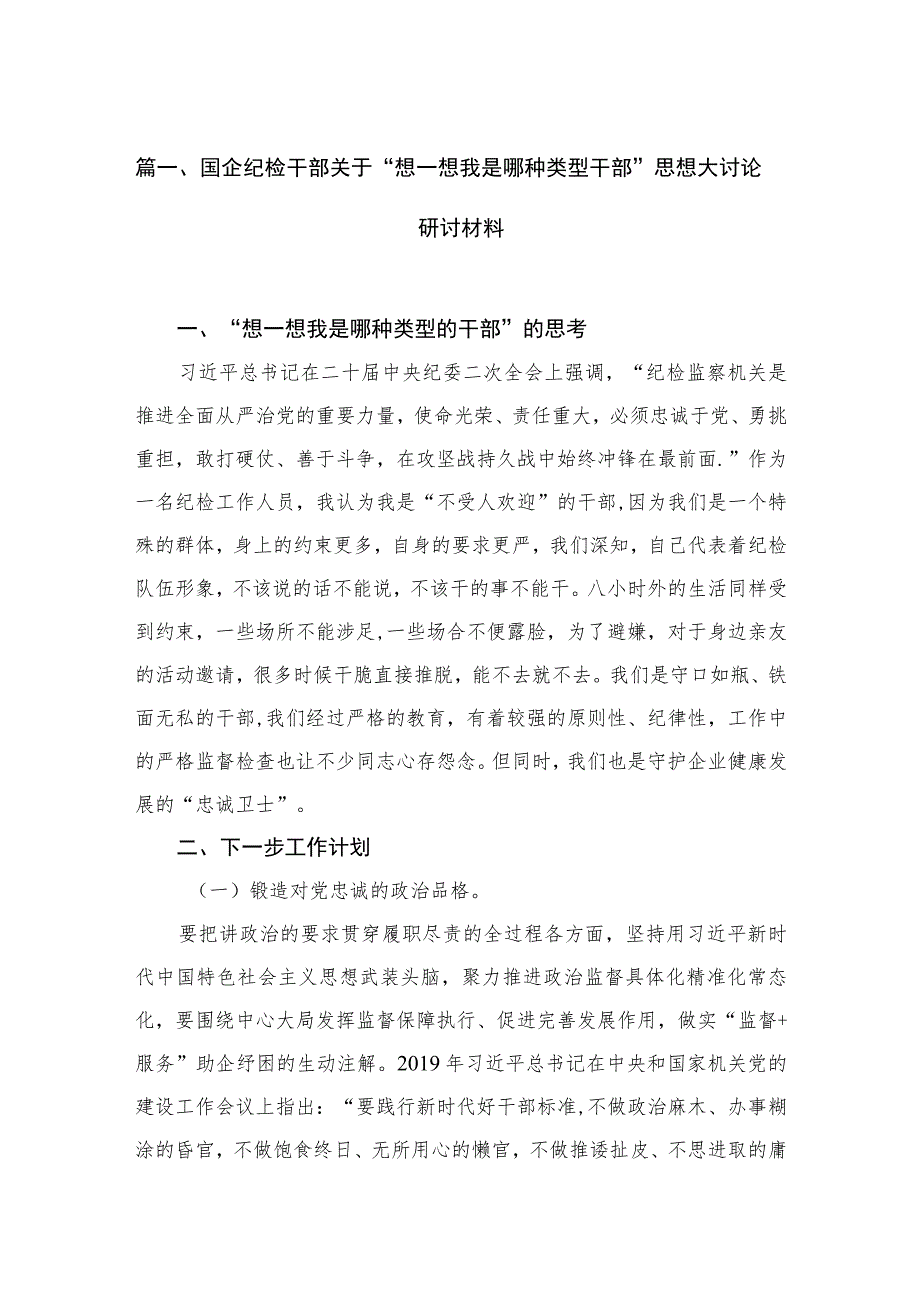 篇一、国企纪检干部关于“想一想我是哪种类型干部”思想大讨论研讨材料

一、“想一想我是哪种类型的干部”的思考

习近平总书记在二十届中央纪委二次全会上强调，“纪检监察机关是推进全面从严治党的重要力量，使命光荣、责任重大，必须忠诚于党、勇挑重担，敢打硬仗、善于斗争，在攻坚战持久战中始终冲锋在最前面.”作为一名纪检工作人员，我认为我是“不受人欢迎”的干部，因为我们是一个特殊的群体，身上的约束更多，自身的要求更严，我们深知，自己代表着纪检队伍形象，不该说的话不能说，不该干的事不能干。八小时外的生活同样受到约束，一些场所不能涉足，一些场合不便露脸，为了避嫌，对于身边亲友的活动邀请，很多时候干脆直接推脱，能不去就不去。我们是守口如瓶、铁面无私的干部，我们经过严格的教育，有着较强的原则性、纪律性，工作中的严格监督检查也让不少同志心存怨念。但同时，我们也是守护企业健康发展的“忠诚卫士”。

二、下一步工作计划

（一）锻造对党忠诚的政治品格。

要把讲政治的要求贯穿履职尽责的全过程各方面，坚持用习近平新时代中国特色社会主义思想武装头脑，聚力推进政治监督具体化精准化常态化，要围绕中心大局发挥监督保障执行、促进完善发展作用，做实“监督+服务”助企纾困的生动注解。2019年习近平总书记在中央和国家机关党的建设工作会议上指出：“要践行新时代好干部标准，不做政治麻木、办事糊涂的昏官，不做饱食终日、无所用心的懒官，不做推诿扯皮、不思进取的庸